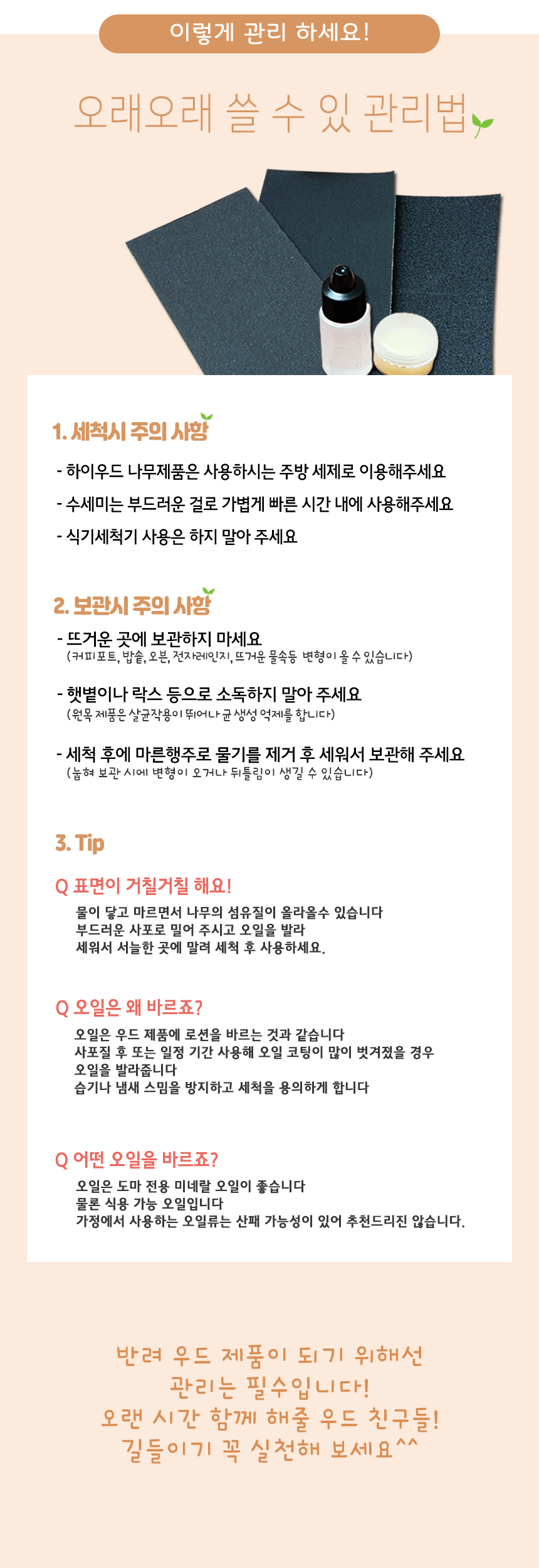 이렇게 관리 하세요!

오래오래 쓸 수 있 관리법

1. 세척시 주의 사항

- 하이우드 나무제품은 사용하시는 주방 세제로 이용해주세요

- 수세미는 부드러운 걸로 가볍게 빠른 시간 내에 사용해주세요

- 식기세척기 사용은 하지 말아 주세요

2. 보관시 주의 사항

- 뜨거운 곳에 보관하지 마세요
(커피포트, 밥솥, 오븐, 전자레인지, 뜨거운 물속등 변형이 올 수 있습니다)

- 햇볕이나 락스 등으로 소독하지 말아 주세요
(원목 제품은 살균작용이 뛰어나 균 생성 억제를 합니다)

- 세척 후에 마른행주로 물기를 제거 후 세워서 보관해 주세요
(눕혀 보관 시에 변형이 오거나 뒤틀림이 생길 수 있습니다)

3. Tip

Q 표면이 거칠거칠 해요!
물이 닿고 마르면서 나무의 섬유질이 올라올수 있습니다
부드러운 사포로 밀어 주시고 오일을 발라
세워서 서늘한 곳에 말려 세척 후 사용하세요.

Q 오일은 왜 바르죠?
오일은 우드 제품에 로션을 바르는 것과 같습니다
사포질 후 또는 일정 기간 사용해 오일 코팅이 많이 벗겨졌을 경우
오일을 발라줍니다
습기나 냄새 스밈을 방지하고 세척을 용의하게 합니다

Q 어떤 오일을 바르죠?
오일은 도마 전용 미네랄 오일이 좋습니다
물론 식용 가능 오일입니다
가정에서 사용하는 오일류는 산패 가능성이 있어 추천드리진 않습니다.

반려 우드 제품이 되기 위해선
관리는 필수입니다!
오랜 시간 함께 해줄 우드 친구들!
길들이기 꼭 실천해 보세요^^